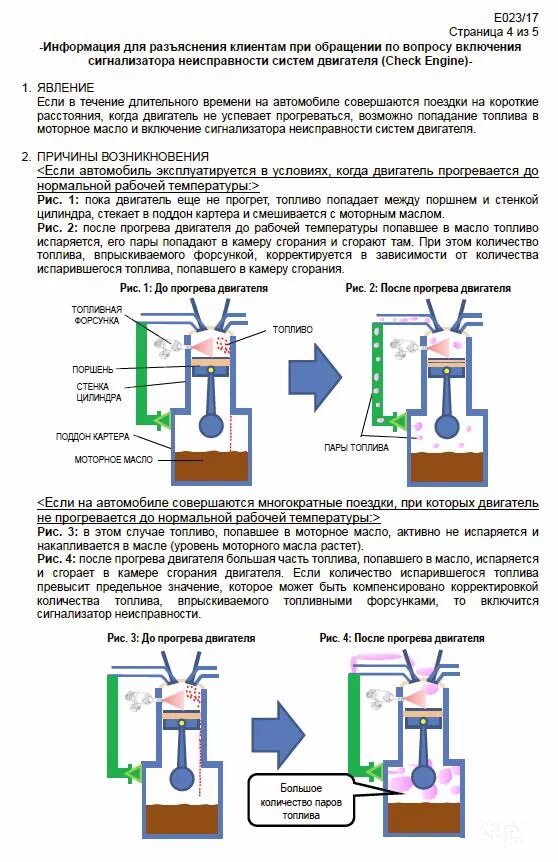 E023/17
Страница 4 из 5

-Информация для разъяснения клиентам при обращении по вопросу включения сигнализатора неисправности систем двигателя (Check Engine)-

1. ЯВЛЕНИЕ
Если в течение длительного времени на автомобиле совершаются поездки на короткие расстояния, когда двигатель не успевает прогреваться, возможно попадание топлива в моторное масло и включение сигнализатора неисправности систем двигателя.

2. ПРИЧИНЫ ВОЗНИКНОВЕНИЯ
<Если автомобиль эксплуатируется в условиях, когда двигатель прогревается до нормальной рабочей температуры:>
Рис. 1: пока двигатель еще не прогрет, топливо попадает между поршнем и стенкой цилиндра, стекает в поддон картера и смешивается с моторным маслом.
Рис. 2: после прогрева двигателя до рабочей температуры попавшее в масло топливо испаряется, его пары попадают в камеру сгорания и сгорают там. При этом количество топлива, впрыскиваемого форсункой, корректируется в зависимости от количества испарившегося топлива, попавшего в камеру сгорания.

Рис. 1: До прогрева двигателя
ТОПЛИВНАЯ ФОРСУНКА
ТОПЛИВО
ПОРШЕНЬ
СТЕНКА ЦИЛИНДРА
ПОДДОН КАРТЕРА
МОТОРНОЕ МАСЛО

Рис. 2: После прогрева двигателя
ПАРЫ ТОПЛИВА

<Если на автомобиле совершаются многократные поездки, при которых двигатель не прогревается до нормальной рабочей температуры:>
Рис. 3: в этом случае топливо, попавшее в моторное масло, активно не испаряется и накапливается в масле (уровень моторного масла растет).
Рис. 4: после прогрева двигателя большая часть топлива, попавшего в масло, испаряется и сгорает в камере сгорания двигателя. Если количество испарившегося топлива превысит предельное значение, которое может быть компенсировано корректировкой количества топлива, впрыскиваемого топливными форсунками, то включится сигнализатор неисправности.

Рис. 3: До прогрева двигателя

Рис. 4: После прогрева двигателя
Большое количество паров топлива